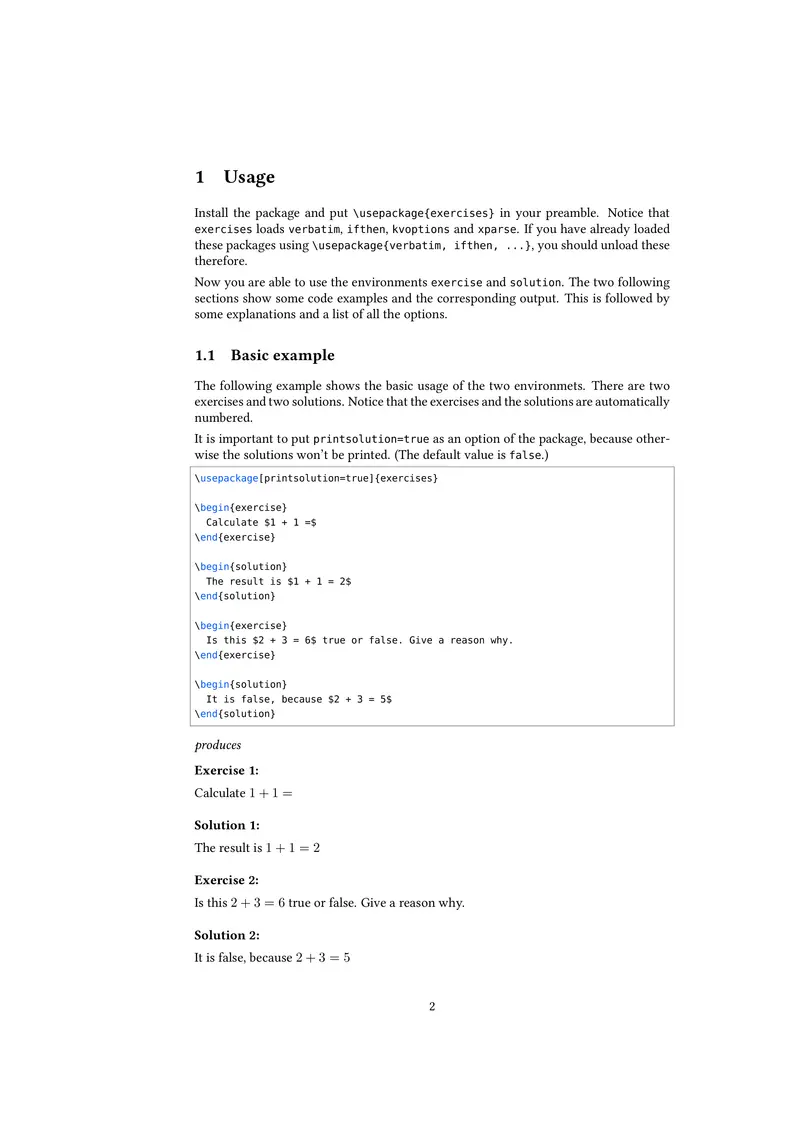 1 Usage

Install the package and put \usepackage{exercises} in your preamble. Notice that exercises loads verbatim, ifthen, kvoptions and xparse. If you have already loaded these packages using \usepackage{verbatim, ifthen, ...}, you should unload these therefore.

Now you are able to use the environments exercise and solution. The two following sections show some code examples and the corresponding output. This is followed by some explanations and a list of all the options.

1.1 Basic example

The following example shows the basic usage of the two environmets. There are two exercises and two solutions. Notice that the exercises and the solutions are automatically numbered.

It is important to put printsolution=true as an option of the package, because otherwise the solutions won't be printed. (The default value is false.)

\usepackage[printsolution=true]{exercises}

\begin{exercise}
  Calculate \$1 + 1 =\$
\end{exercise}

\begin{solution}
  The result is \$1 + 1 = 2\$
\end{solution}

\begin{exercise}
  Is this \$2 + 3 = 6\$ true or false. Give a reason why.
\end{exercise}

\begin{solution}
  It is false, because \$2 + 3 = 5\$
\end{solution}

produces

Exercise 1:

Calculate $1 + 1 =$

Solution 1:

The result is $1 + 1 = 2$

Exercise 2:

Is this $2 + 3 = 6$ true or false. Give a reason why.

Solution 2:

It is false, because $2 + 3 = 5$

2